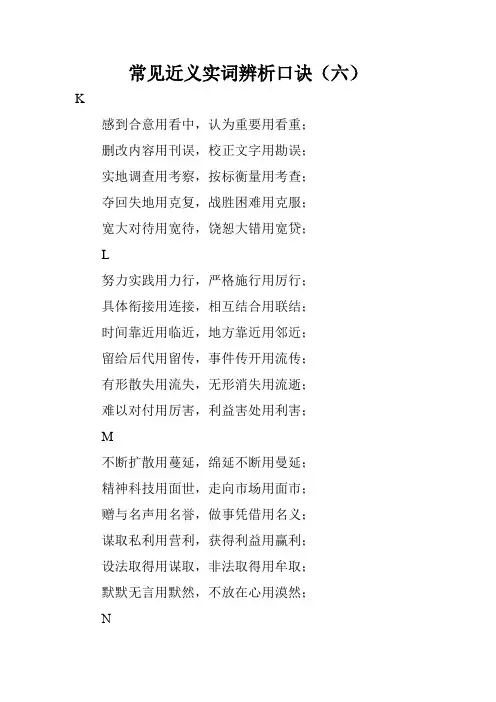 常见近义实词辨析口诀（六）

K

感到合意用看中，认为重要用看重；

删改内容用刊误，校正文字用勘误；

实地调查用考察，按标衡量用考查；

夺回失地用克复，战胜困难用克服；

宽大对待用宽待，饶恕大错用宽贷；

L

努力实践用力行，严格施行用厉行；

具体衔接用连接，相互结合用联结；

时间靠近用临近，地方靠近用邻近；

留给后代用留传，事件传开用流传；

有形散失用流失，无形消失用流逝；

难以对付用厉害，利益害处用利害；

M

不断扩散用蔓延，绵延不断用曼延；

精神科技用面世，走向市场用面市；

赠与名声用名誉，做事凭借用名义；

谋取私利用营利，获得利益用赢利；

设法取得用谋取，非法取得用牟取；

默默无言用默然，不放在心用漠然；

N